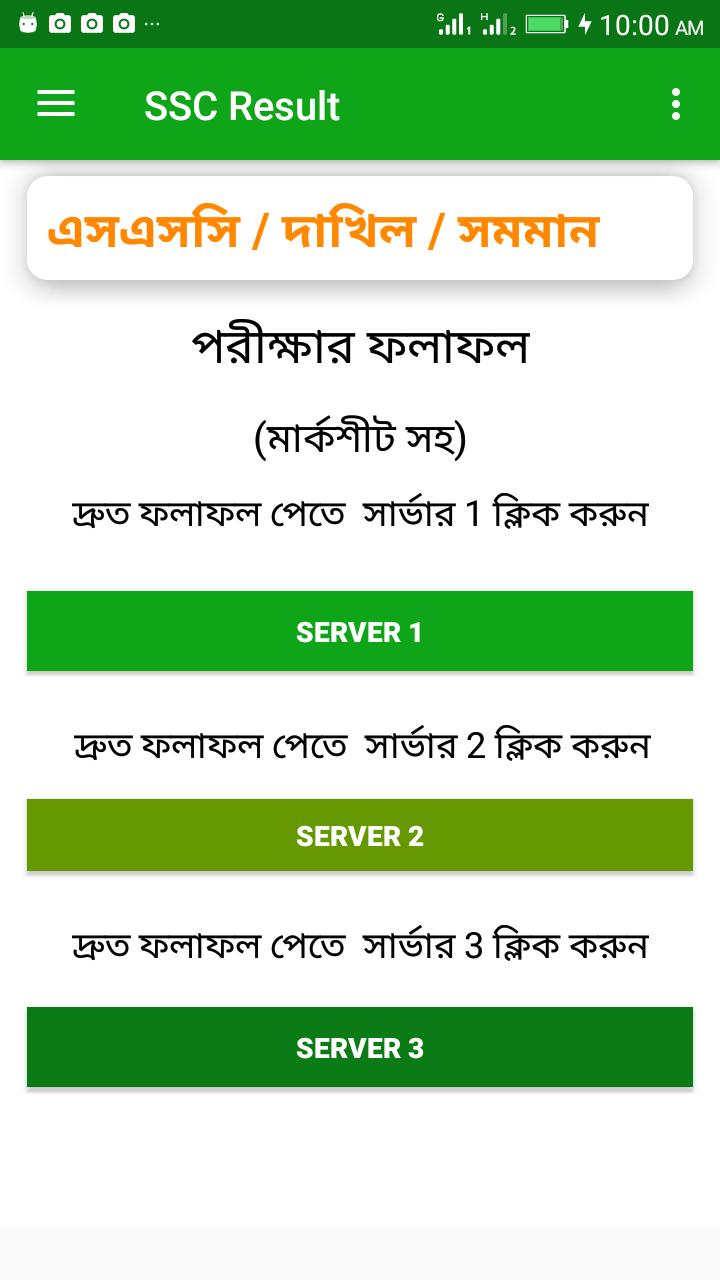 10:00 AM

SSC Result

এসএসসি / দাখিল / সমমান

পরীক্ষার ফলাফল

(মার্কশীট সহ)

দ্রুত ফলাফল পেতে সার্ভার 1 ক্লিক করুন

SERVER 1

দ্রুত ফলাফল পেতে সার্ভার 2 ক্লিক করুন

SERVER 2

দ্রুত ফলাফল পেতে সার্ভার 3 ক্লিক করুন

SERVER 3